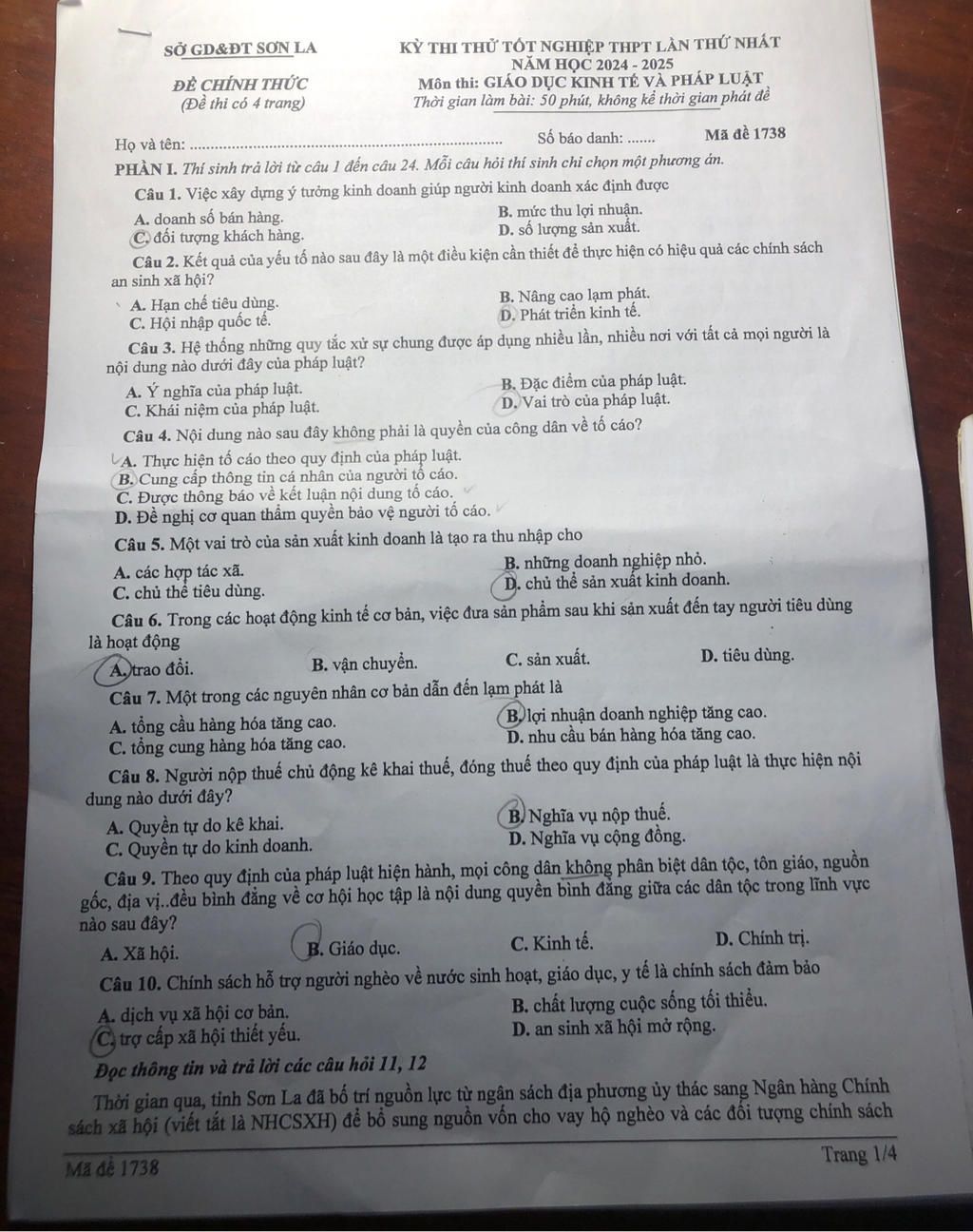 SỞ GD&ĐT SƠN LA

ĐỀ CHÍNH THỨC
(Đề thi có 4 trang)

KỲ THI THỬ TỐT NGHIỆP THPT LẦN THỨ NHẤT
NĂM HỌC 2024 - 2025
Môn thi: GIÁO DỤC KINH TẾ VÀ PHÁP LUẬT
Thời gian làm bài: 50 phút, không kể thời gian phát đề

Họ và tên: ............................................................ Số báo danh: ....... Mã đề 1738

PHẦN I. Thí sinh trả lời từ câu 1 đến câu 24. Mỗi câu hỏi thí sinh chỉ chọn một phương án.

Câu 1. Việc xây dựng ý tưởng kinh doanh giúp người kinh doanh xác định được
A. doanh số bán hàng.
B. mức thu lợi nhuận.
C. đối tượng khách hàng.
D. số lượng sản xuất.

Câu 2. Kết quả của yếu tố nào sau đây là một điều kiện cần thiết để thực hiện có hiệu quả các chính sách an sinh xã hội?
A. Hạn chế tiêu dùng.
B. Nâng cao lạm phát.
C. Hội nhập quốc tế.
D. Phát triển kinh tế.

Câu 3. Hệ thống những quy tắc xử sự chung được áp dụng nhiều lần, nhiều nơi với tất cả mọi người là nội dung nào dưới đây của pháp luật?
A. Ý nghĩa của pháp luật.
B. Đặc điểm của pháp luật.
C. Khái niệm của pháp luật.
D. Vai trò của pháp luật.

Câu 4. Nội dung nào sau đây không phải là quyền của công dân về tố cáo?
A. Thực hiện tố cáo theo quy định của pháp luật.
B. Cung cấp thông tin cá nhân của người tố cáo.
C. Được thông báo về kết luận nội dung tố cáo.
D. Đề nghị cơ quan thẩm quyền bảo vệ người tố cáo.

Câu 5. Một vai trò của sản xuất kinh doanh là tạo ra thu nhập cho
A. các hợp tác xã.
B. những doanh nghiệp nhỏ.
C. chủ thể tiêu dùng.
D. chủ thể sản xuất kinh doanh.

Câu 6. Trong các hoạt động kinh tế cơ bản, việc đưa sản phẩm sau khi sản xuất đến tay người tiêu dùng là hoạt động
A. trao đổi.
B. vận chuyển.
C. sản xuất.
D. tiêu dùng.

Câu 7. Một trong các nguyên nhân cơ bản dẫn đến lạm phát là
A. tổng cầu hàng hóa tăng cao.
B. lợi nhuận doanh nghiệp tăng cao.
C. tổng cung hàng hóa tăng cao.
D. nhu cầu bán hàng hóa tăng cao.

Câu 8. Người nộp thuế chủ động kê khai thuế, đóng thuế theo quy định của pháp luật là thực hiện nội dung nào dưới đây?
A. Quyền tự do kê khai.
B. Nghĩa vụ nộp thuế.
C. Quyền tự do kinh doanh.
D. Nghĩa vụ cộng đồng.

Câu 9. Theo quy định của pháp luật hiện hành, mọi công dân không phân biệt dân tộc, tôn giáo, nguồn gốc, địa vị..đều bình đẳng về cơ hội học tập là nội dung quyền bình đẳng giữa các dân tộc trong lĩnh vực nào sau đây?
A. Xã hội.
B. Giáo dục.
C. Kinh tế.
D. Chính trị.

Câu 10. Chính sách hỗ trợ người nghèo về nước sinh hoạt, giáo dục, y tế là chính sách đảm bảo
A. dịch vụ xã hội cơ bản.
B. chất lượng cuộc sống tối thiểu.
C. trợ cấp xã hội thiết yếu.
D. an sinh xã hội mở rộng.

Đọc thông tin và trả lời các câu hỏi 11, 12

Thời gian qua, tỉnh Sơn La đã bố trí nguồn lực từ ngân sách địa phương ủy thác sang Ngân hàng Chính sách xã hội (viết tắt là NHCSXH) để bổ sung nguồn vốn cho vay hộ nghèo và các đối tượng chính sách

Mã đề 1738
Trang 1/4